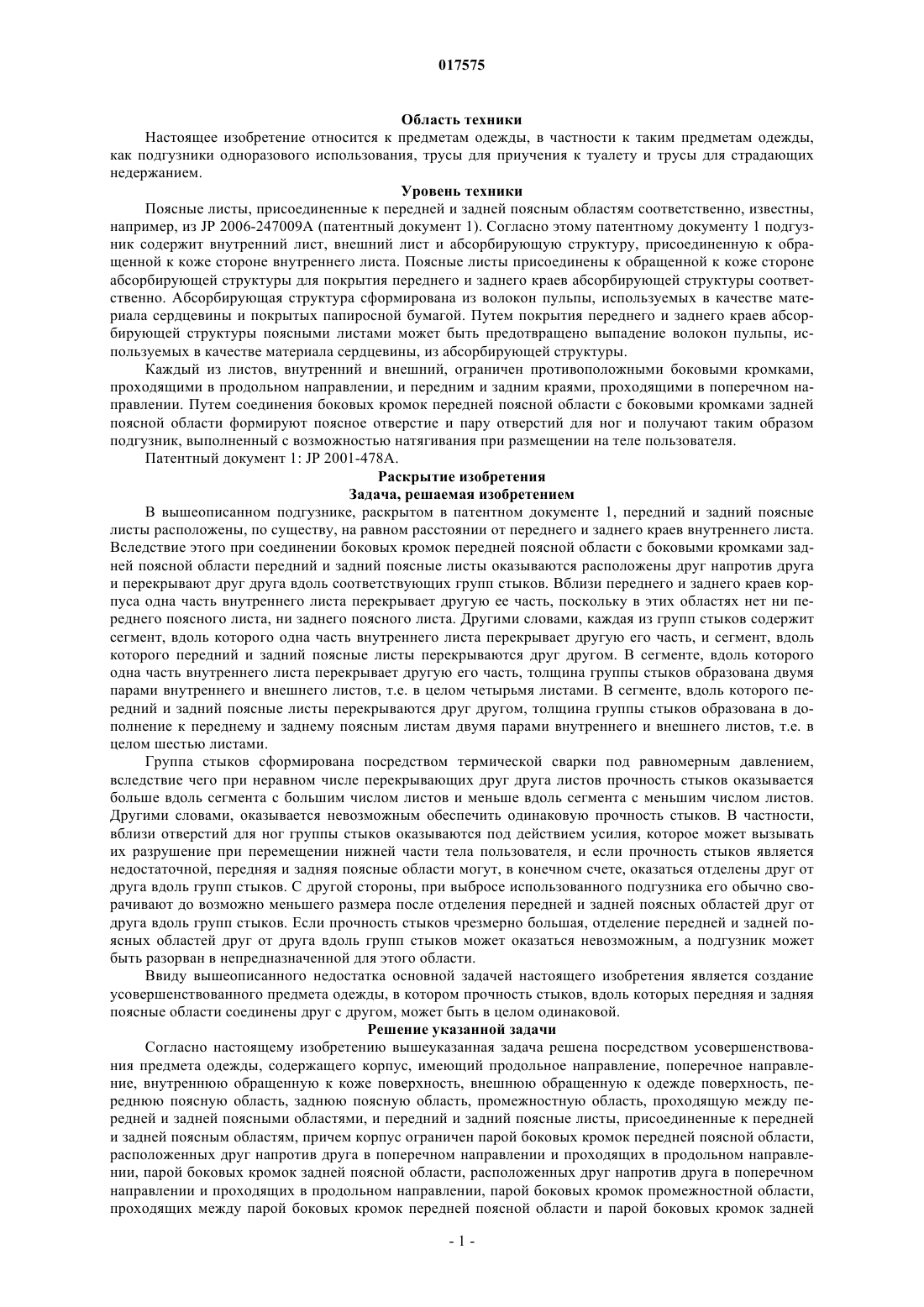 017575

Область техники

Настоящее изобретение относится к предметам одежды, в частности к таким предметам одежды, как подгузники одноразового использования, трусы для приучения к туалету и трусы для страдающих недержанием.

Уровень техники

Поясные листы, присоединенные к передней и задней поясным областям соответственно, известны, например, из JP 2006-247009A (патентный документ 1). Согласно этому патентному документу 1 подгузник содержит внутренний лист, внешний лист и абсорбирующую структуру, присоединенную к обращенной к коже стороне внутреннего листа. Поясные листы присоединены к обращенной к коже стороне абсорбирующей структуры для покрытия переднего и заднего краев абсорбирующей структуры соответственно. Абсорбирующая структура сформирована из волокон пульпы, используемых в качестве материала сердцевины и покрытых папиросной бумагой. Путем покрытия переднего и заднего краев абсорбирующей структуры поясными листами может быть предотвращено выпадение волокон пульпы, используемых в качестве материала сердцевины, из абсорбирующей структуры.

Каждый из листов, внутренний и внешний, ограничен противоположными боковыми кромками, проходящими в продольном направлении, и передним и задним краями, проходящими в поперечном направлении. Путем соединения боковых кромок передней поясной области с боковыми кромками задней поясной области формируют поясное отверстие и пару отверстий для ног и получают таким образом подгузник, выполненный с возможностью натягивания при размещении на теле пользователя.

Патентный документ 1: JP 2001-478A.

Раскрытие изобретения

Задача, решаемая изобретением

В вышеописанном подгузнике, раскрытом в патентном документе 1, передний и задний поясные листы расположены, по существу, на равном расстоянии от переднего и заднего краев внутреннего листа. Вследствие этого при соединении боковых кромок передней поясной области с боковыми кромками задней поясной области передний и задний поясные листы оказываются расположены друг напротив друга и перекрывают друг друга вдоль соответствующих групп стыков. Вблизи переднего и заднего краев корпуса одна часть внутреннего листа перекрывает другую ее часть, поскольку в этих областях нет ни переднего поясного листа, ни заднего поясного листа. Другими словами, каждая из групп стыков содержит сегмент, вдоль которого одна часть внутреннего листа перекрывает другую его часть, и сегмент, вдоль которого передний и задний поясные листы перекрываются друг другом. В сегменте, вдоль которого одна часть внутреннего листа перекрывает другую его часть, толщина группы стыков образована двумя парами внутреннего и внешнего листов, т.е. в целом четырьмя листами. В сегменте, вдоль которого передний и задний поясные листы перекрываются друг другом, толщина группы стыков образована в дополнение к переднему и заднему поясным листам двумя парами внутреннего и внешнего листов, т.е. в целом шестью листами.

Группа стыков сформирована посредством термической сварки под равномерным давлением, вследствие чего при неравном числе перекрывающих друг друга листов прочность стыков оказывается больше вдоль сегмента с большим числом листов и меньше вдоль сегмента с меньшим числом листов. Другими словами, оказывается невозможным обеспечить одинаковую прочность стыков. В частности, вблизи отверстий для ног группы стыков оказываются под действием усилия, которое может вызывать их разрушение при перемещении нижней части тела пользователя, и если прочность стыков является недостаточной, передняя и задняя поясные области могут, в конечном счете, оказаться отделены друг от друга вдоль групп стыков. С другой стороны, при выбросе использованного подгузника его обычно сворачивают до возможно меньшего размера после отделения передней и задней поясных областей друг от друга вдоль групп стыков. Если прочность стыков чрезмерно большая, отделение передней и задней поясных областей друг от друга вдоль групп стыков может оказаться невозможным, а подгузник может быть разорван в непредназначенной для этого области.

Ввиду вышеописанного недостатка основной задачей настоящего изобретения является создание усовершенствованного предмета одежды, в котором прочность стыков, вдоль которых передняя и задняя поясные области соединены друг с другом, может быть в целом одинаковой.

Решение указанной задачи

Согласно настоящему изобретению вышеуказанная задача решена посредством усовершенствования предмета одежды, содержащего корпус, имеющий продольное направление, поперечное направление, внутреннюю обращенную к коже поверхность, внешнюю обращенную к одежде поверхность, переднюю поясную область, заднюю поясную область, промежностную область, проходящую между передней и задней поясными областями, и передний и задний поясные листы, присоединенные к передней и задней поясным областям, причем корпус ограничен парой боковых кромок передней поясной области, расположенных друг напротив друга в поперечном направлении и проходящих в продольном направлении, парой боковых кромок задней поясной области, расположенных друг напротив друга в поперечном направлении и проходящих в продольном направлении, парой боковых кромок промежностной области, проходящих между парой боковых кромок передней поясной области и парой боковых кромок задней

- 1 -